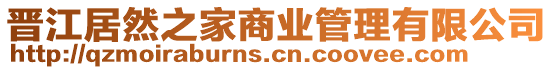 晋江居然之家商业管理有限公司
http://qzmoiraburns.cn.coovee.com